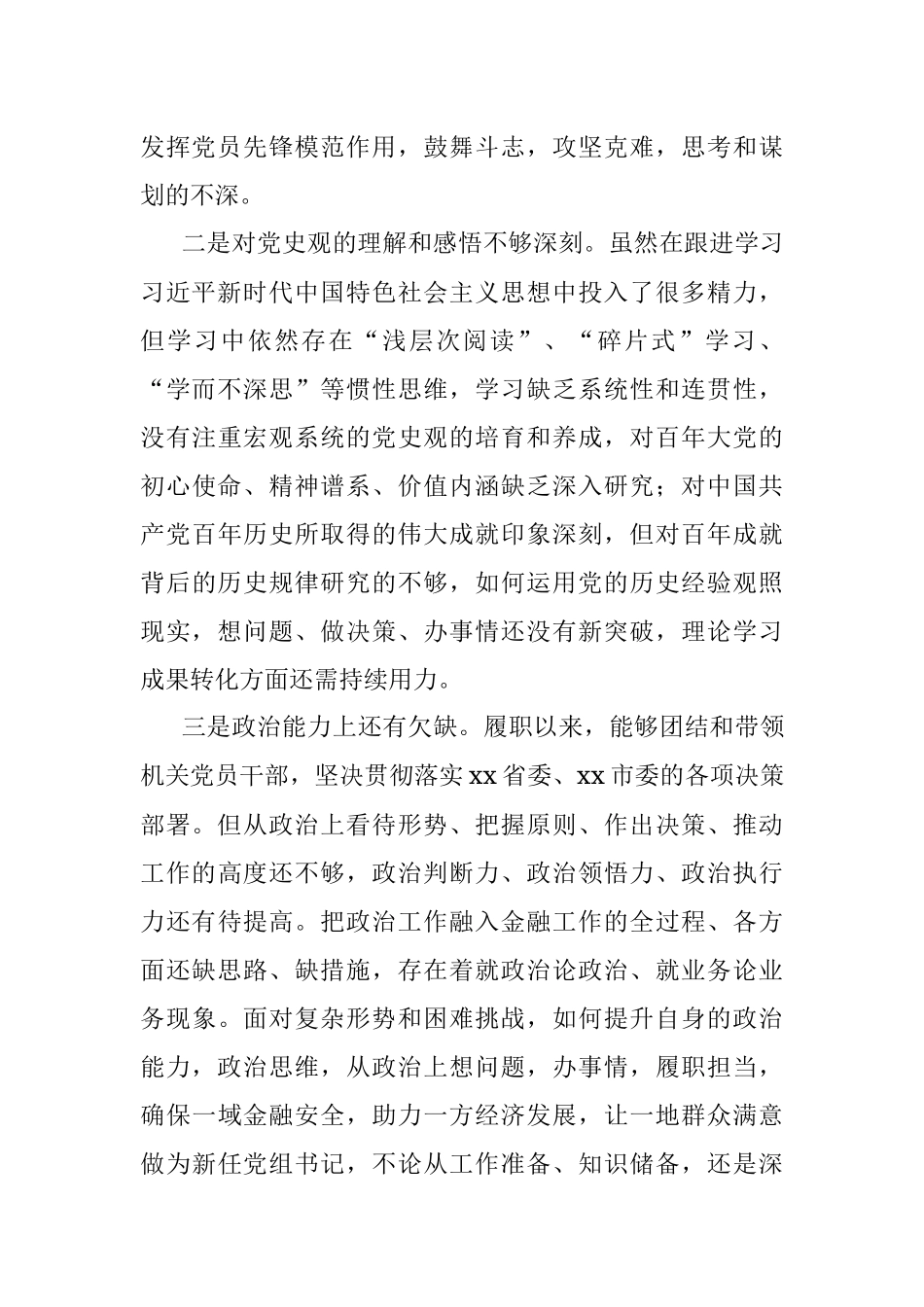 发挥党员先锋模范作用，鼓舞斗志，攻坚克难，思考和谋划的不深。

二是对党史观的理解和感悟不够深刻。虽然在跟进学习习近平新时代中国特色社会主义思想中投入了很多精力，但学习中依然存在“浅层次阅读”、“碎片式”学习、“学而不深思”等惯性思维，学习缺乏系统性和连贯性，没有注重宏观系统的党史观的培育和养成，对百年大党的初心使命、精神谱系、价值内涵缺乏深入研究；对中国共产党百年历史所取得的伟大成就印象深刻，但对百年成就背后的历史规律研究的不够，如何运用党的历史经验观照现实，想问题、做决策、办事情还没有新突破，理论学习成果转化方面还需持续用力。

三是政治能力上还有欠缺。履职以来，能够团结和带领机关党员干部，坚决贯彻落实xx省委、xx市委的各项决策部署。但从政治上看待形势、把握原则、作出决策、推动工作的高度还不够，政治判断力、政治领悟力、政治执行力还有待提高。把政治工作融入金融工作的全过程、各方面还缺思路、缺措施，存在着就政治论政治、就业务论业务现象。面对复杂形势和困难挑战，如何提升自身的政治能力，政治思维，从政治上想问题，办事情，履职担当，确保一域金融安全，助力一方经济发展，让一地群众满意做为新任党组书记，不论从工作准备、知识储备，还是深